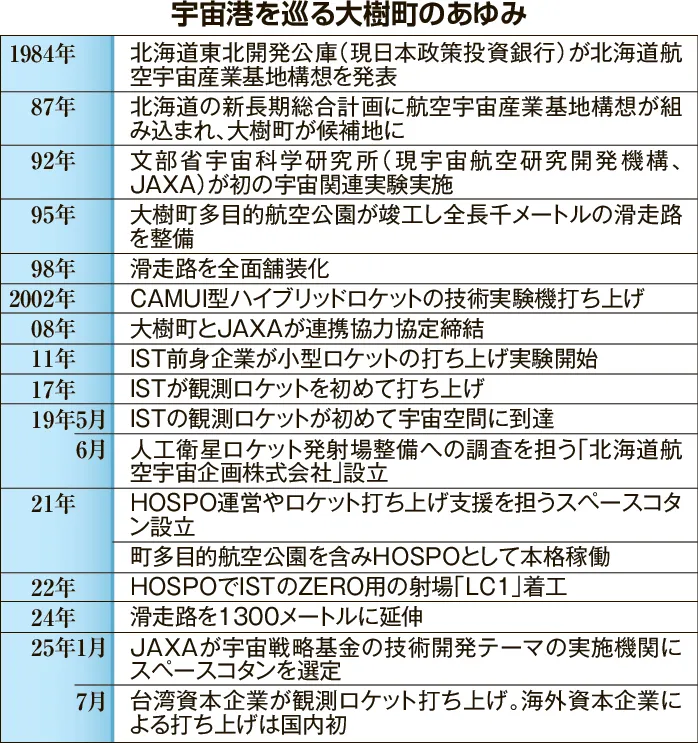 宇宙港を巡る大樹町のあゆみ

| | |
|---|---|
| 1984年 | 北海道東北開発公庫（現日本政策投資銀行）が北海道航空宇宙産業基地構想を発表 |
| 87年 | 北海道の新長期総合計画に航空宇宙産業基地構想が組み込まれ、大樹町が候補地に |
| 92年 | 文部省宇宙科学研究所（現宇宙航空研究開発機構、JAXA）が初の宇宙関連実験実施 |
| 95年 | 大樹町多目的航空公園が竣工し全長千メートルの滑走路を整備 |
| 98年 | 滑走路を全面舗装化 |
| 2002年 | CAMUI型ハイブリッドロケットの技術実験機打ち上げ |
| 08年 | 大樹町とJAXAが連携協力協定締結 |
| 11年 | IST前身企業が小型ロケットの打ち上げ実験開始 |
| 17年 | ISTが観測ロケットを初めて打ち上げ |
| 19年5月 | ISTの観測ロケットが初めて宇宙空間に到達 |
| 6月 | 人工衛星ロケット発射場整備への調査を担う「北海道航空宇宙企画株式会社」設立 |
| 21年 | HOSPO運営やロケット打ち上げ支援を担うスペースコタン設立 |
| | 町多目的航空公園を含みHOSPOとして本格稼働 |
| 22年 | HOSPOでISTのZERO用の射場「LC1」着工 |
| 24年 | 滑走路を1300メートルに延伸 |
| 25年1月 | JAXAが宇宙戦略基金の技術開発テーマの実施機関にスペースコタンを選定 |
| 7月 | 台湾資本企業が観測ロケット打ち上げ。海外資本企業による打ち上げは国内初 |